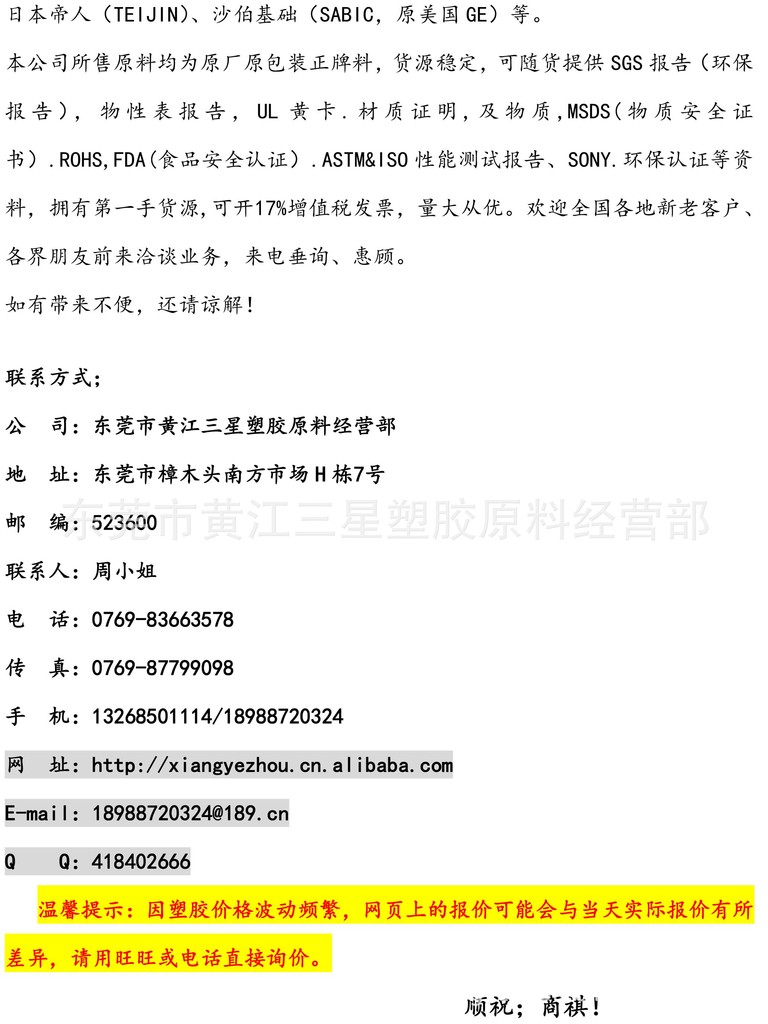 日本帝人（TEIJIN）、沙伯基础（SABIC，原美国GE）等。

本公司所售原料均为原厂原包装正牌料，货源稳定，可随货提供SGS报告（环保报告），物性表报告，UL黄卡．材质证明，及物质,MSDS(物质安全证书）.ROHS,FDA(食品安全认证）.ASTM&ISO性能测试报告、SONY.环保认证等资料，拥有第一手货源,可开17%增值税发票，量大从优。欢迎全国各地新老客户、各界朋友前来洽谈业务，来电垂询、惠顾。

如有带来不便，还请谅解！

联系方式；

公　司：东莞市黄江三星塑胶原料经营部

地　址：东莞市樟木头南方市场Ｈ栋7号

东莞市黄江三星塑胶原料经营部

邮　编：523600

联系人：周小姐

电　话：0769-83663578

传　真：0769-87799098

手　机：13268501114/18988720324

网　址：http://xiangyezhou.cn.alibaba.com

E-mail：18988720324@189.cn

Q　Q：418402666

温馨提示：因塑胶价格波动频繁，网页上的报价可能会与当天实际报价有所差异，请用旺旺或电话直接询价。

顺祝；商祺！